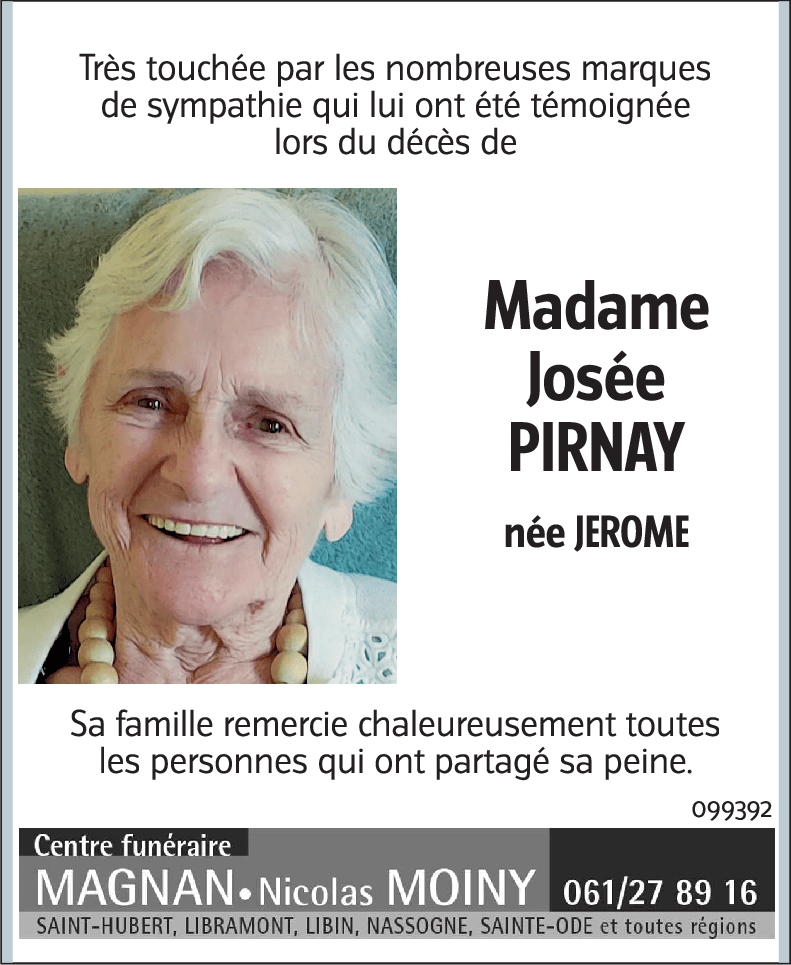 Très touchée par les nombreuses marques de sympathie qui lui ont été témoignée lors du décès de

Madame Josée PIRNAY

née JEROME

Sa famille remercie chaleureusement toutes les personnes qui ont partagé sa peine.

099392

Centre funéraire
MAGNAN • Nicolas MOINY 061/27 89 16
SAINT-HUBERT, LIBRAMONT, LIBIN, NASSOGNE, SAINTE-ODE et toutes régions